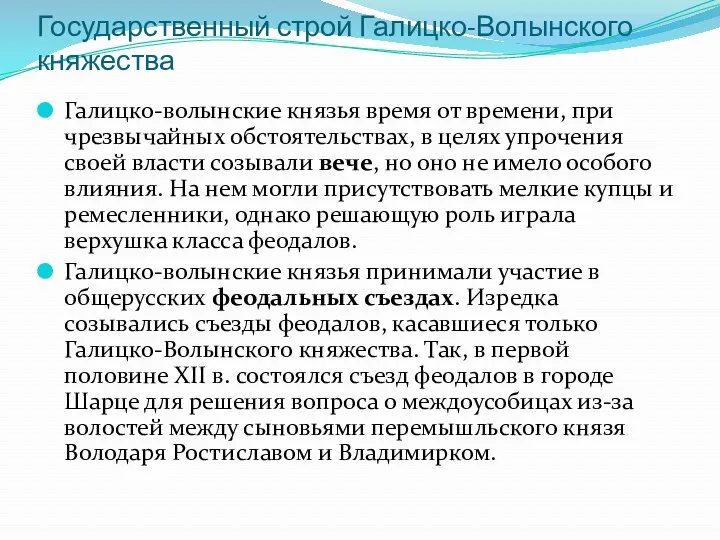 Государственный строй Галицко-Волынского княжества

Галицко-волынские князья время от времени, при чрезвычайных обстоятельствах, в целях упрочения своей власти созывали вече, но оно не имело особого влияния. На нем могли присутствовать мелкие купцы и ремесленники, однако решающую роль играла верхушка класса феодалов.

Галицко-волынские князья принимали участие в общерусских феодальных съездах. Изредка созывались съезды феодалов, касавшиеся только Галицко-Волынского княжества. Так, в первой половине XII в. состоялся съезд феодалов в городе Шарце для решения вопроса о междоусобицах из-за волостей между сыновьями перемышльского князя Володаря Ростиславом и Владимирком.